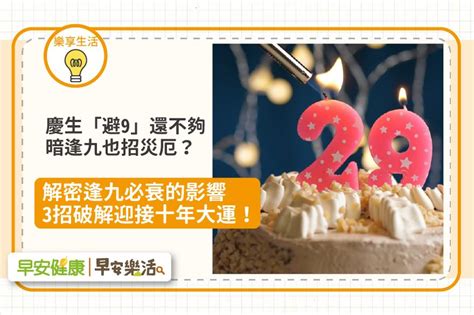 樂享生活

慶生「避9」還不夠
暗逢九也招災厄？

解密逢九必衰的影響
3招破解迎接十年大運！

29

早安健康 | 早安樂活